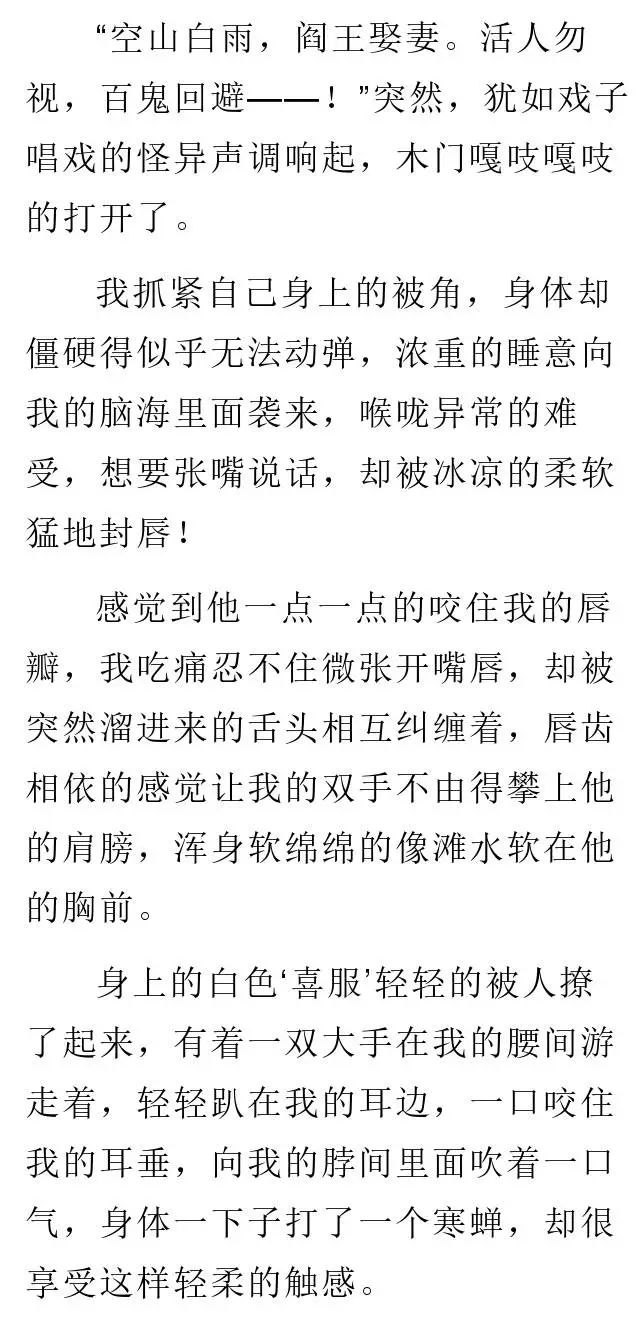 “空山白雨，阎王娶妻。活人勿视，百鬼回避——！”突然，犹如戏子唱戏的怪异声调响起，木门嘎吱嘎吱的打开了。

我抓紧自己身上的被角，身体却僵硬得似乎无法动弹，浓重的睡意向我的脑海里面袭来，喉咙异常的难受，想要张嘴说话，却被冰凉的柔软猛地封唇！

感觉到他一点一点的咬住我的唇瓣，我吃痛忍不住微张开嘴唇，却被突然溜进来的舌头相互纠缠着，唇齿相依的感觉让我的双手不由得攀上他的肩膀，浑身软绵绵的像滩水软在他的胸前。

身上的白色‘喜服’轻轻的被人撩了起来，有着一双大手在我的腰间游走着，轻轻趴在我的耳边，一口咬住我的耳垂，向我的脖间里面吹着一口气，身体一下子打了一个寒蝉，却很享受这样轻柔的触感。